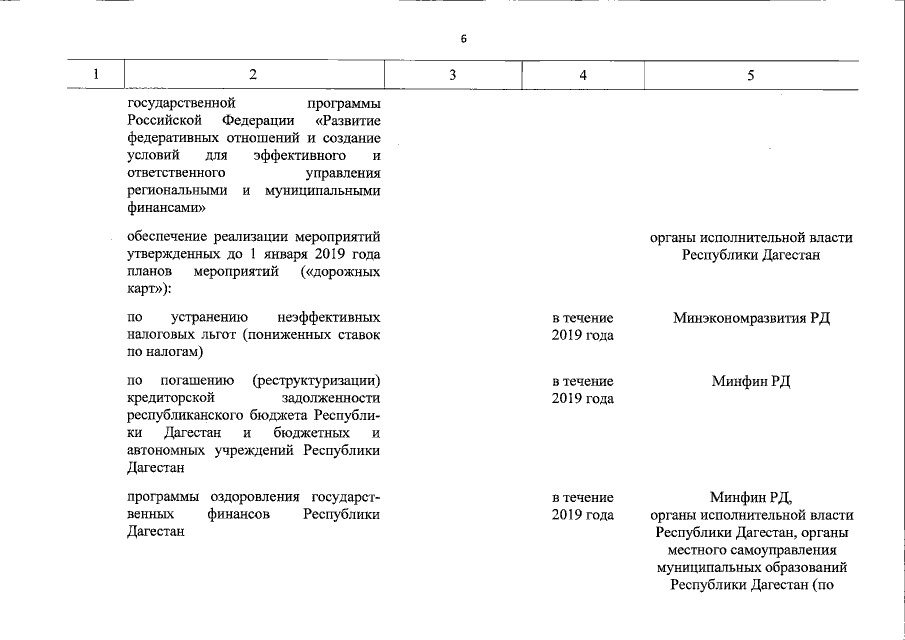 6

| 1 | 2 | 3 | 4 | 5 |
|---|---|---|---|---|
| | государственной программы Российской Федерации «Развитие федеративных отношений и создание условий для эффективного и ответственного управления региональными и муниципальными финансами» | | | |
| | обеспечение реализации мероприятий утвержденных до 1 января 2019 года планов мероприятий («дорожных карт»): | | | органы исполнительной власти Республики Дагестан |
| | по устранению неэффективных налоговых льгот (пониженных ставок по налогам) | | в течение 2019 года | Минэкономразвития РД |
| | по погашению (реструктуризации) кредиторской задолженности республиканского бюджета Республики Дагестан и бюджетных и автономных учреждений Республики Дагестан | | в течение 2019 года | Минфин РД |
| | программы оздоровления государственных финансов Республики Дагестан | | в течение 2019 года | Минфин РД, органы исполнительной власти Республики Дагестан, органы местного самоуправления муниципальных образований Республики Дагестан (по |